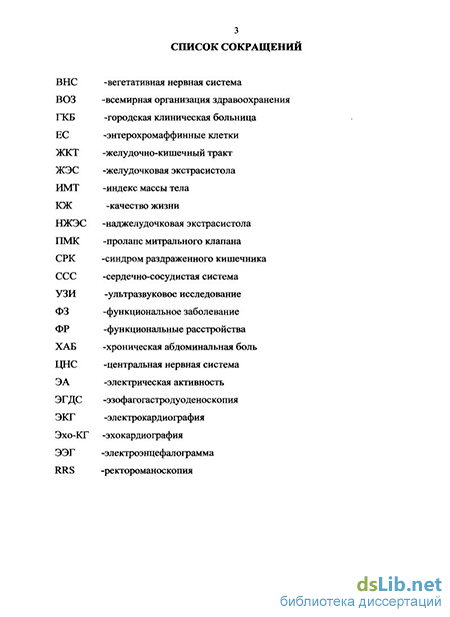 3

СПИСОК СОКРАЩЕНИЙ

ВНС -вегетативная нервная система

ВОЗ -всемирная организация здравоохранения

ГКБ -городская клиническая больница

ЕС -энтерохромаффинные клетки

ЖКТ -желудочно-кишечный тракт

ЖЭС -желудочковая экстрасистола

ИМТ -индекс массы тела

КЖ -качество жизни

НЖЭС -наджелудочковая экстрасистола

ПМК -пролапс митрального клапана

СРК -синдром раздраженного кишечника

ССС -сердечно-сосудистая система

УЗИ -ультразвуковое исследование

ФЗ -функциональное заболевание

ФР -функциональные расстройства

ХАБ -хроническая абдоминальная боль

ЦНС -центральная нервная система

ЭА -электрическая активность

ЭГДС -эзофагогастродуоденоскопия

ЭКГ -электрокардиография

Эхо-КГ -эхокардиография

ЭЭГ -электроэнцефалограмма

RRS -ректороманоскопия

dsLib.net
библиотека диссертаций